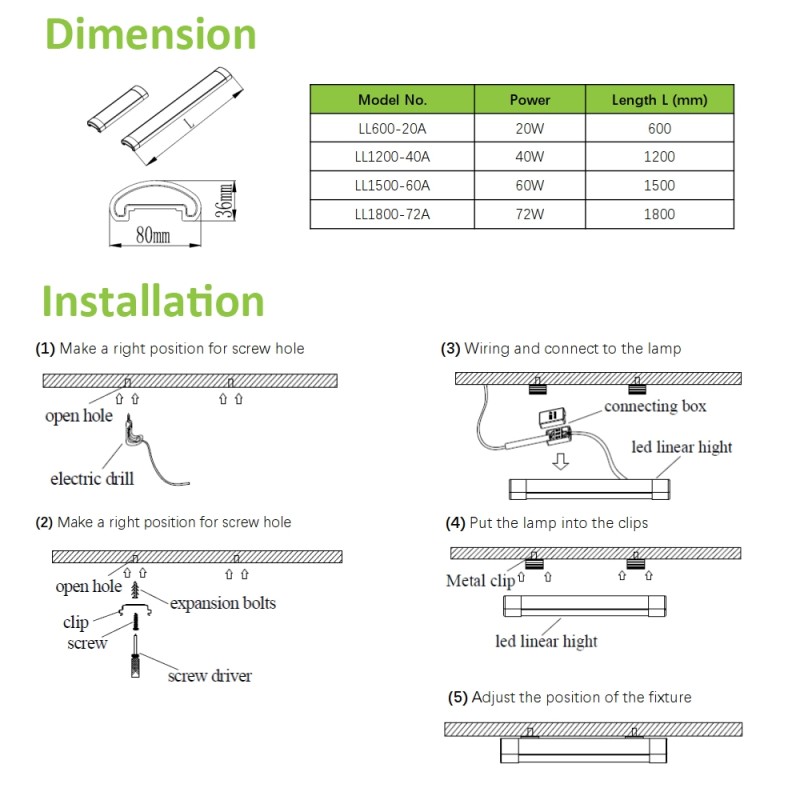 Dimension

L

36mm

80mm

| Model No. | Power | Length L (mm) |
|---|---|---|
| LL600-20A | 20W | 600 |
| LL1200-40A | 40W | 1200 |
| LL1500-60A | 60W | 1500 |
| LL1800-72A | 72W | 1800 |

Installation

(1) Make a right position for screw hole

open hole

electric drill

(2) Make a right position for screw hole

open hole

expansion bolts

clip

screw

screw driver

(3) Wiring and connect to the lamp

connecting box

led linear hight

(4) Put the lamp into the clips

Metal clip

led linear hight

(5) Adjust the position of the fixture